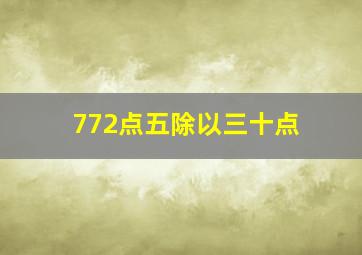 772点五除以三十点